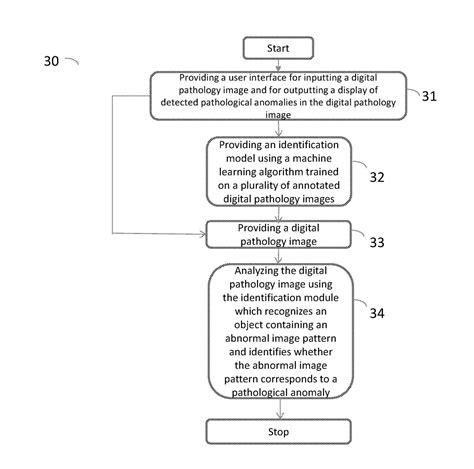 30

Start

Providing a user interface for inputting a digital pathology image and for outputting a display of detected pathological anomalies in the digital pathology image

31

Providing an identification model using a machine learning algorithm trained on a plurality of annotated digital pathology images

32

Providing a digital pathology image

33

Analyzing the digital pathology image using the identification module which recognizes an object containing an abnormal image pattern and identifies whether the abnormal image pattern corresponds to a pathological anomaly

34

Stop